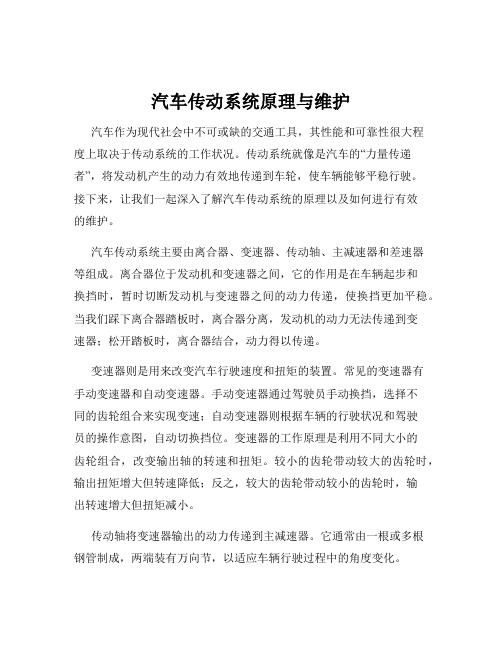 汽车传动系统原理与维护

汽车作为现代社会中不可或缺的交通工具，其性能和可靠性很大程度上取决于传动系统的工作状况。传动系统就像是汽车的“力量传递者”，将发动机产生的动力有效地传递到车轮，使车辆能够平稳行驶。接下来，让我们一起深入了解汽车传动系统的原理以及如何进行有效的维护。

汽车传动系统主要由离合器、变速器、传动轴、主减速器和差速器等组成。离合器位于发动机和变速器之间，它的作用是在车辆起步和换挡时，暂时切断发动机与变速器之间的动力传递，使换挡更加平稳。当我们踩下离合器踏板时，离合器分离，发动机的动力无法传递到变速器；松开踏板时，离合器结合，动力得以传递。

变速器则是用来改变汽车行驶速度和扭矩的装置。常见的变速器有手动变速器和自动变速器。手动变速器通过驾驶员手动换挡，选择不同的齿轮组合来实现变速；自动变速器则根据车辆的行驶状况和驾驶员的操作意图，自动切换挡位。变速器的工作原理是利用不同大小的齿轮组合，改变输出轴的转速和扭矩。较小的齿轮带动较大的齿轮时，输出扭矩增大但转速降低；反之，较大的齿轮带动较小的齿轮时，输出转速增大但扭矩减小。

传动轴将变速器输出的动力传递到主减速器。它通常由一根或多根钢管制成，两端装有万向节，以适应车辆行驶过程中的角度变化。